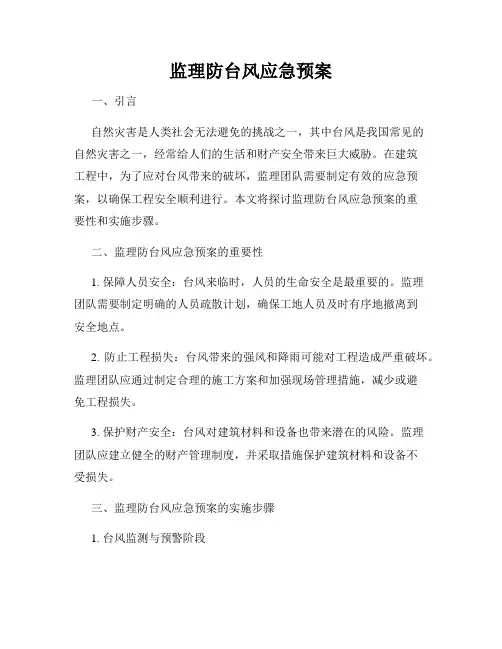 监理防台风应急预案

一、引言

自然灾害是人类社会无法避免的挑战之一，其中台风是我国常见的自然灾害之一，经常给人们的生活和财产安全带来巨大威胁。在建筑工程中，为了应对台风带来的破坏，监理团队需要制定有效的应急预案，以确保工程安全顺利进行。本文将探讨监理防台风应急预案的重要性和实施步骤。

二、监理防台风应急预案的重要性

1. 保障人员安全：台风来临时，人员的生命安全是最重要的。监理团队需要制定明确的人员疏散计划，确保工地人员及时有序地撤离到安全地点。

2. 防止工程损失：台风带来的强风和降雨可能对工程造成严重破坏。监理团队应通过制定合理的施工方案和加强现场管理措施，减少或避免工程损失。

3. 保护财产安全：台风对建筑材料和设备也带来潜在的风险。监理团队应建立健全的财产管理制度，并采取措施保护建筑材料和设备不受损失。

三、监理防台风应急预案的实施步骤

1. 台风监测与预警阶段